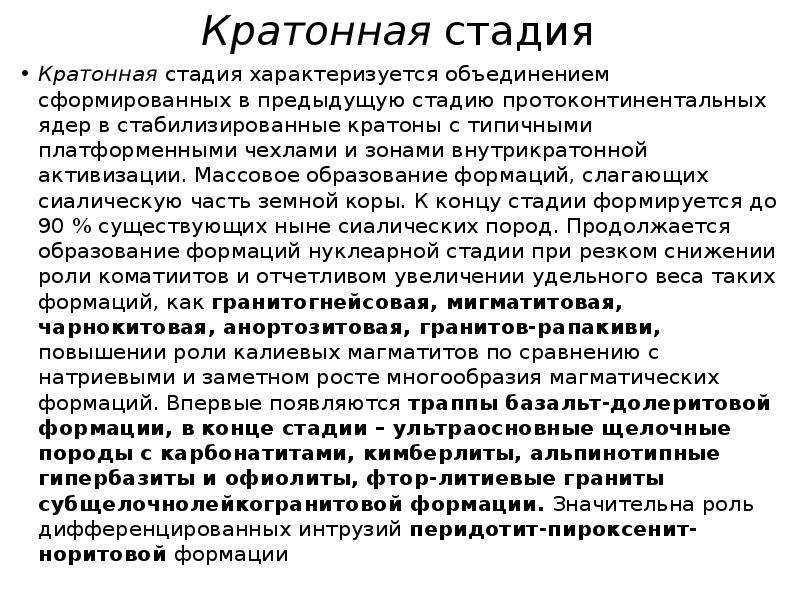 Кратонная стадия

• Кратонная стадия характеризуется объединением сформированных в предыдущую стадию протоконтинентальных ядер в стабилизированные кратоны с типичными платформенными чехлами и зонами внутрикратонной активизации. Массовое образование формаций, слагающих сиалическую часть земной коры. К концу стадии формируется до 90 % существующих ныне сиалических пород. Продолжается образование формаций нуклеарной стадии при резком снижении роли коматиитов и отчетливом увеличении удельного веса таких формаций, как гранитогнейсовая, мигматитовая, чарнокитовая, анортозитовая, гранитов-рапакиви, повышении роли калиевых магматитов по сравнению с натриевыми и заметном росте многообразия магматических формаций. Впервые появляются траппы базальт-долеритовой формации, в конце стадии – ультраосновные щелочные породы с карбонатитами, кимберлиты, альпинотипные гипербазиты и офиолиты, фтор-литиевые граниты субщелочнолейкогранитовой формации. Значительна роль дифференцированных интрузий перидотит-пироксенит-норитовой формации